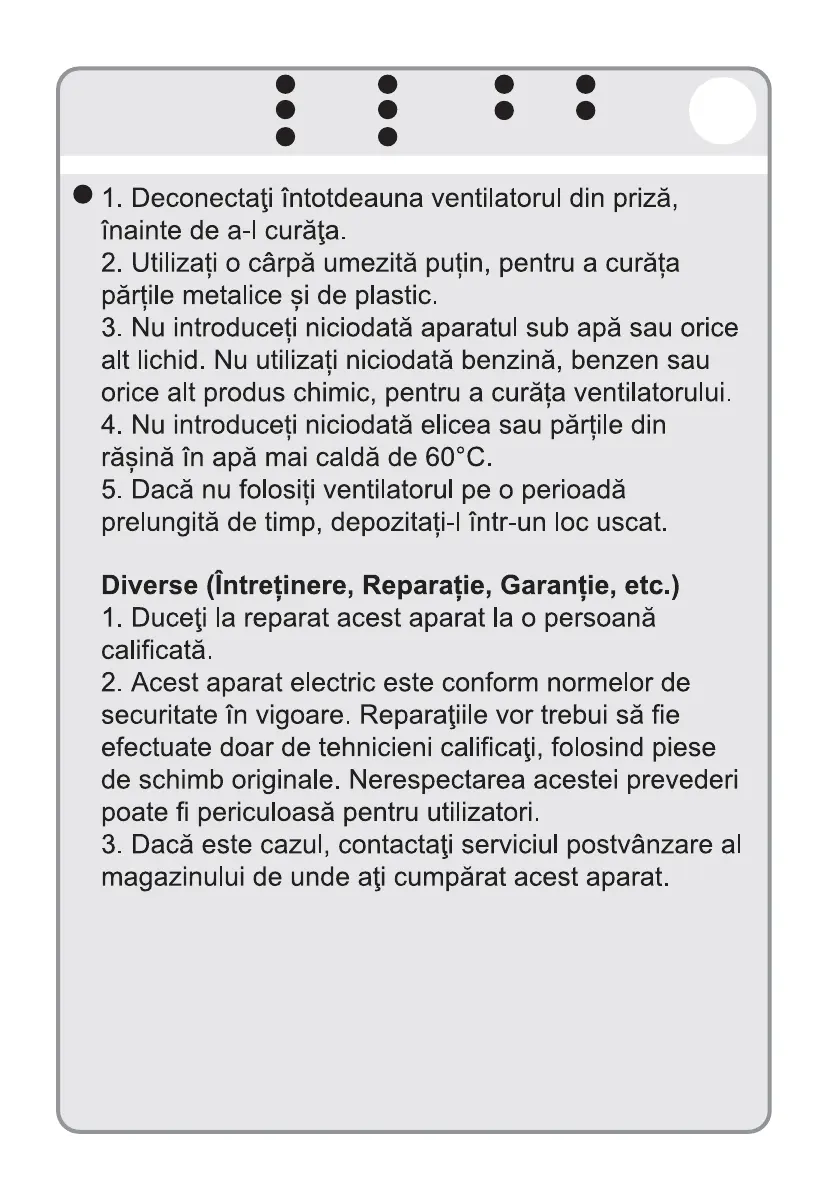 1. Deconectaţi întotdeauna ventilatorul din priză, înainte de a-l curăţa.
2. Utilizați o cârpă umezită puțin, pentru a curăța părțile metalice și de plastic.
3. Nu introduceți niciodată aparatul sub apă sau orice alt lichid. Nu utilizați niciodată benzină, benzen sau orice alt produs chimic, pentru a curăța ventilatorului.
4. Nu introduceți niciodată elicea sau părțile din rășină în apă mai caldă de 60°C.
5. Dacă nu folosiți ventilatorul pe o perioadă prelungită de timp, depozitați-l într-un loc uscat.

Diverse (Întreținere, Reparație, Garanție, etc.)
1. Duceţi la reparat acest aparat la o persoană calificată.
2. Acest aparat electric este conform normelor de securitate în vigoare. Reparaţiile vor trebui să fie efectuate doar de tehnicieni calificaţi, folosind piese de schimb originale. Nerespectarea acestei prevederi poate fi periculoasă pentru utilizatori.
3. Dacă este cazul, contactaţi serviciul postvânzare al magazinului de unde aţi cumpărat acest aparat.